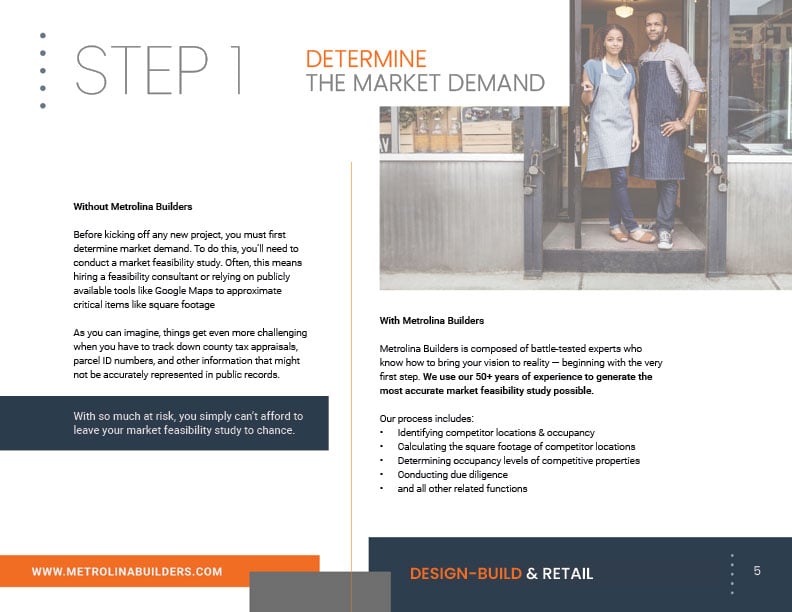 STEP 1

DETERMINE
THE MARKET DEMAND

Without Metrolina Builders

Before kicking off any new project, you must first determine market demand. To do this, you'll need to conduct a market feasibility study. Often, this means hiring a feasibility consultant or relying on publicly available tools like Google Maps to approximate critical items like square footage

As you can imagine, things get even more challenging when you have to track down county tax appraisals, parcel ID numbers, and other information that might not be accurately represented in public records.

With so much at risk, you simply can't afford to leave your market feasibility study to chance.

With Metrolina Builders

Metrolina Builders is composed of battle-tested experts who know how to bring your vision to reality — beginning with the very first step. We use our 50+ years of experience to generate the most accurate market feasibility study possible.

Our process includes:
• Identifying competitor locations & occupancy
• Calculating the square footage of competitor locations
• Determining occupancy levels of competitive properties
• Conducting due diligence
• and all other related functions

WWW.METROLINABUILDERS.COM

DESIGN-BUILD & RETAIL

5